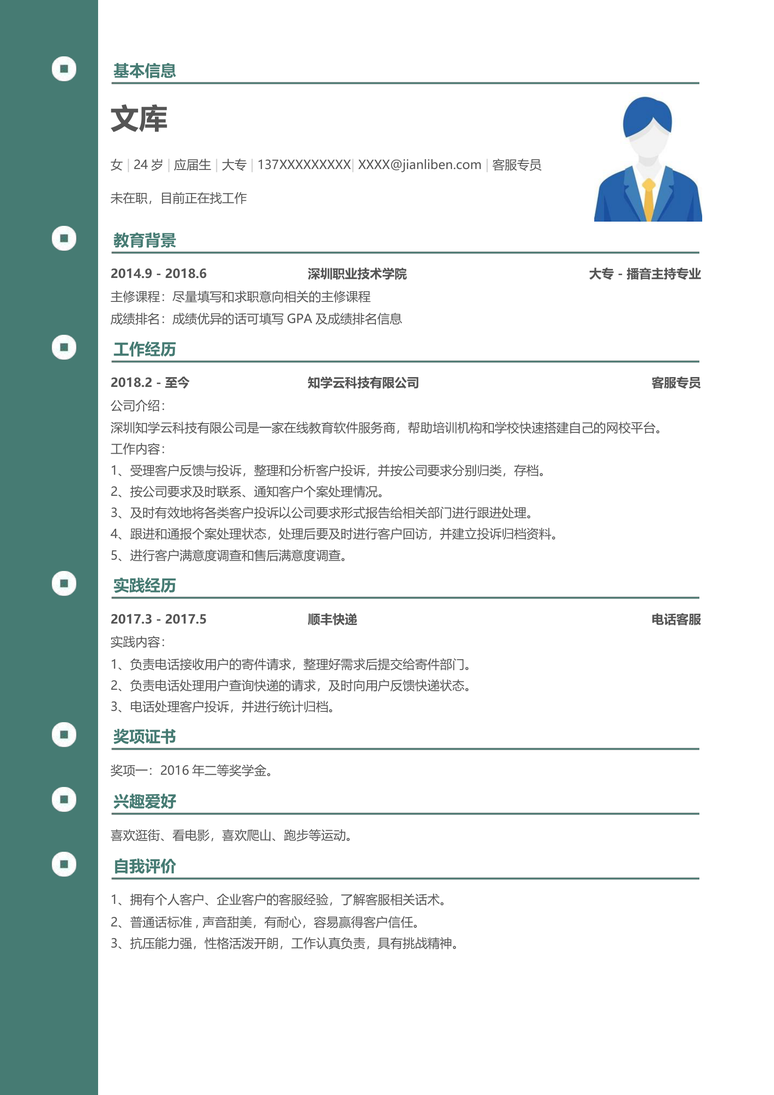 基本信息

文库

女 | 24岁 | 应届生 | 大专 | 137XXXXXXXXX | XXXX@jianliben.com | 客服专员

未在职，目前正在找工作

教育背景

2014.9 - 2018.6 深圳职业技术学院 大专 - 播音主持专业

主修课程：尽量填写和求职意向相关的主修课程

成绩排名：成绩优异的话可填写GPA及成绩排名信息

工作经历

2018.2 - 至今 知学云科技有限公司 客服专员

公司介绍：

深圳知学云科技有限公司是一家在线教育软件服务商，帮助培训机构和学校快速搭建自己的网校平台。

工作内容：

1、受理客户反馈与投诉，整理和分析客户投诉，并按公司要求分别归类，存档。

2、按公司要求及时联系、通知客户个案处理情况。

3、及时有效地将各类客户投诉以公司要求形式报告给相关部门进行跟进处理。

4、跟进和通报个案处理状态，处理后要及时进行客户回访，并建立投诉归档资料。

5、进行客户满意度调查和售后满意度调查。

实践经历

2017.3 - 2017.5 顺丰快递 电话客服

实践内容：

1、负责电话接收用户的寄件请求，整理好需求后提交给寄件部门。

2、负责电话处理用户查询快递的请求，及时向用户反馈快递状态。

3、电话处理客户投诉，并进行统计归档。

奖项证书

奖项一：2016年二等奖学金。

兴趣爱好

喜欢逛街、看电影，喜欢爬山、跑步等运动。

自我评价

1、拥有个人客户、企业客户的客服经验，了解客服相关话术。

2、普通话标准，声音甜美，有耐心，容易赢得客户信任。

3、抗压能力强，性格活泼开朗，工作认真负责，具有挑战精神。